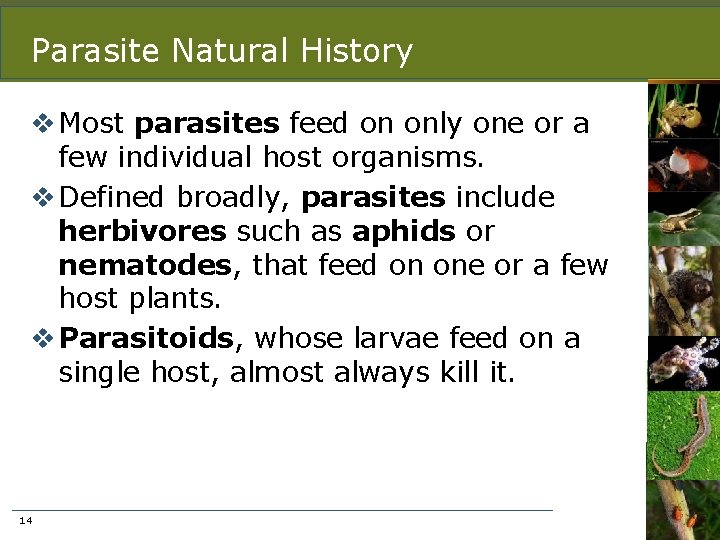 Parasite Natural History

❖ Most parasites feed on only one or a few individual host organisms.

❖ Defined broadly, parasites include herbivores such as aphids or nematodes, that feed on one or a few host plants.

❖ Parasitoids, whose larvae feed on a single host, almost always kill it.

14